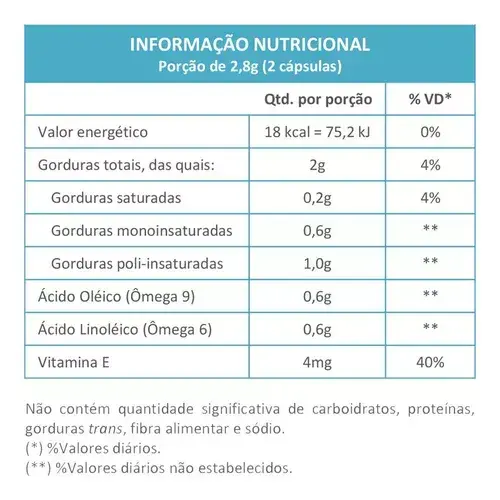 INFORMAÇÃO NUTRICIONAL
Porção de 2,8g (2 cápsulas)

| | Qtd. por porção | % VD* |
|---|---|---|
| Valor energético | 18 kcal = 75,2 kJ | 0% |
| Gorduras totais, das quais: | 2g | 4% |
| Gorduras saturadas | 0,2g | 4% |
| Gorduras monoinsaturadas | 0,6g | ** |
| Gorduras poli-insaturadas | 1,0g | ** |
| Ácido Oléico (Ômega 9) | 0,6g | ** |
| Ácido Linoléico (Ômega 6) | 0,6g | ** |
| Vitamina E | 4mg | 40% |

Não contém quantidade significativa de carboidratos, proteínas, gorduras trans, fibra alimentar e sódio.
(*) %Valores diários.
(**) %Valores diários não estabelecidos.